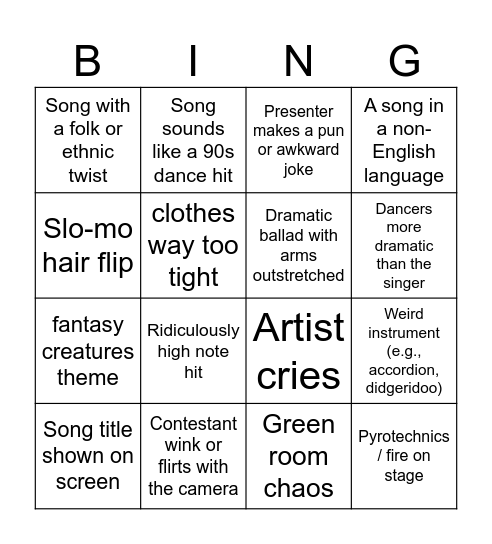 | B | I | N | G |
|---|---|---|---|
| Song with a folk or ethnic twist | Song sounds like a 90s dance hit | Presenter makes a pun or awkward joke | A song in a non-English language |
| Slo-mo hair flip | clothes way too tight | Dramatic ballad with arms outstretched | Dancers more dramatic than the singer |
| fantasy creatures theme | Ridiculously high note hit | Artist cries | Weird instrument (e.g., accordion, didgeridoo) |
| Song title shown on screen | Contestant wink or flirts with the camera | Green room chaos | Pyrotechnics / fire on stage |